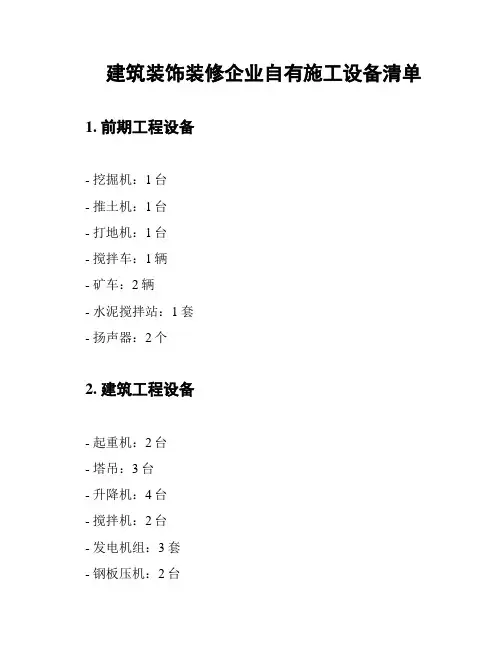 建筑装饰装修企业自有施工设备清单

1. 前期工程设备

- 挖掘机：1 台
- 推土机：1 台
- 打地机：1 台
- 搅拌车：1 辆
- 矿车：2 辆
- 水泥搅拌站：1 套
- 扬声器：2 个

2. 建筑工程设备

- 起重机：2 台
- 塔吊：3 台
- 升降机：4 台
- 搅拌机：2 台
- 发电机组：3 套
- 钢板压机：2 台